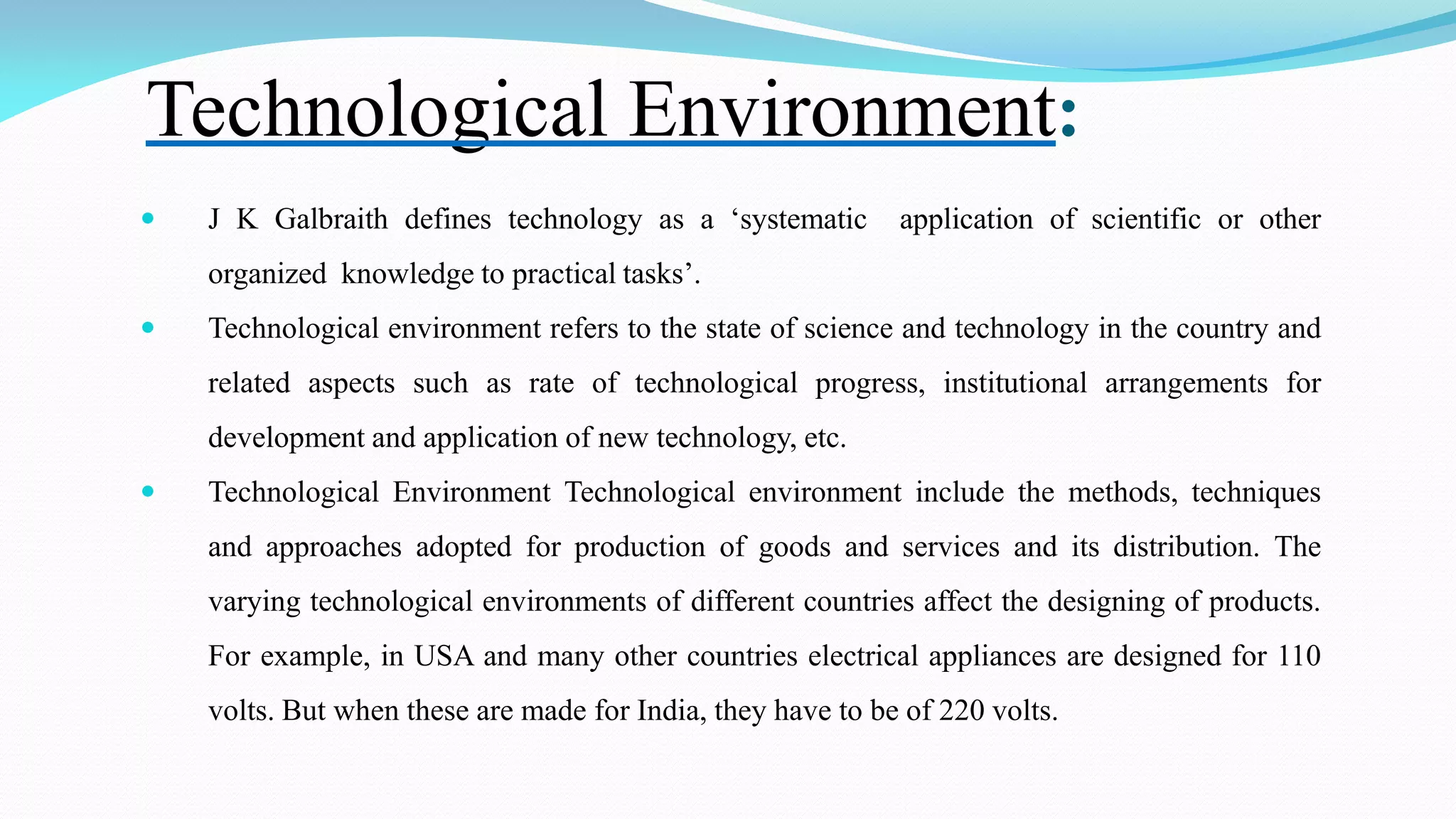 Technological Environment:

• J K Galbraith defines technology as a 'systematic application of scientific or other organized knowledge to practical tasks'.
• Technological environment refers to the state of science and technology in the country and related aspects such as rate of technological progress, institutional arrangements for development and application of new technology, etc.
• Technological Environment Technological environment include the methods, techniques and approaches adopted for production of goods and services and its distribution. The varying technological environments of different countries affect the designing of products. For example, in USA and many other countries electrical appliances are designed for 110 volts. But when these are made for India, they have to be of 220 volts.